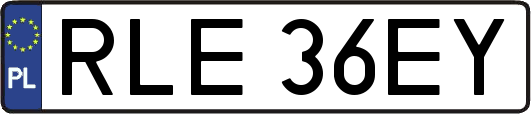 PL
RLE 36EY